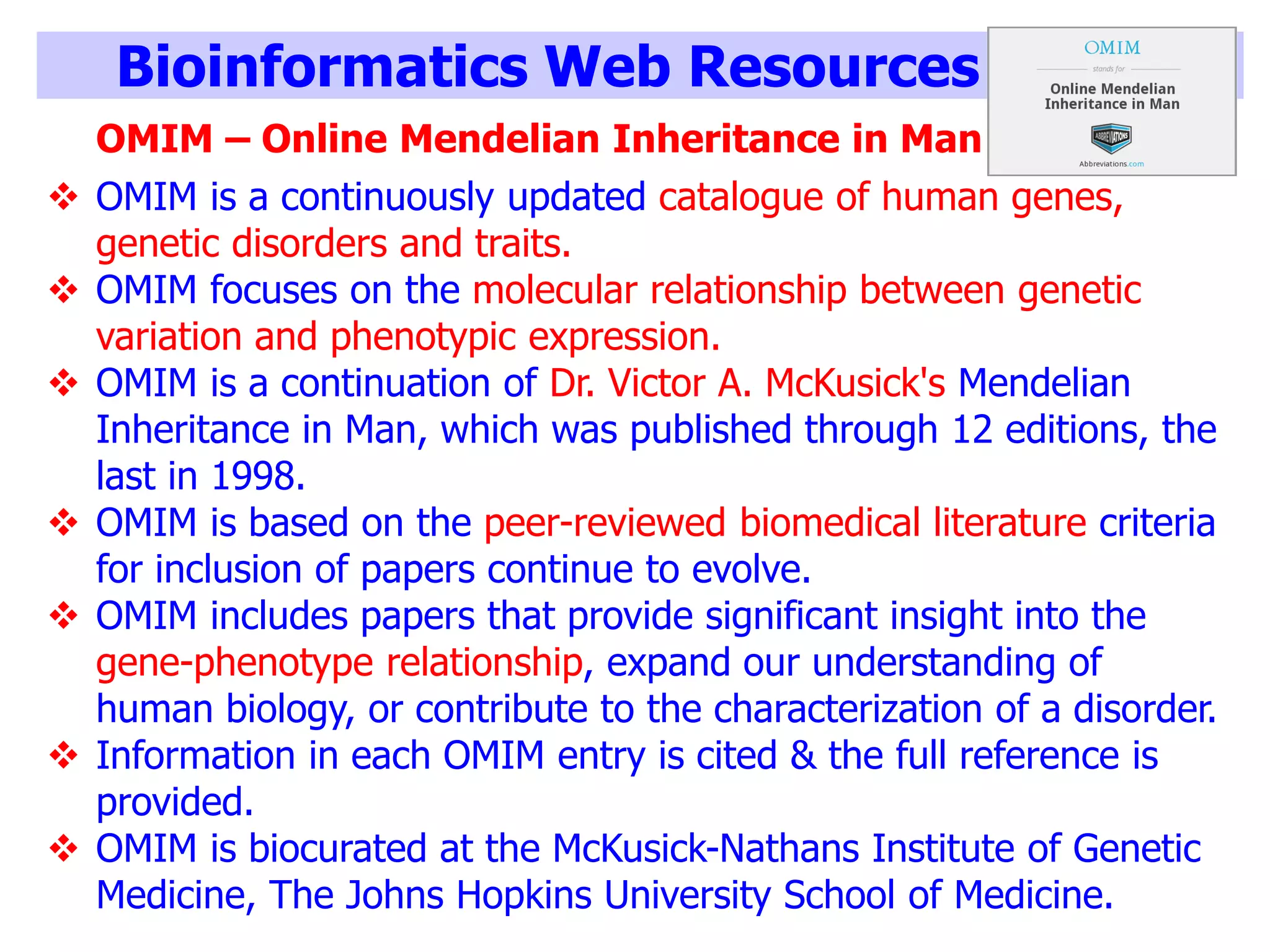 Bioinformatics Web Resources

OMIM
stands for
Online Mendelian Inheritance in Man
ABBREVIATIONS
Abbreviations.com

OMIM – Online Mendelian Inheritance in Man

❖ OMIM is a continuously updated catalogue of human genes, genetic disorders and traits.
❖ OMIM focuses on the molecular relationship between genetic variation and phenotypic expression.
❖ OMIM is a continuation of Dr. Victor A. McKusick's Mendelian Inheritance in Man, which was published through 12 editions, the last in 1998.
❖ OMIM is based on the peer-reviewed biomedical literature criteria for inclusion of papers continue to evolve.
❖ OMIM includes papers that provide significant insight into the gene-phenotype relationship, expand our understanding of human biology, or contribute to the characterization of a disorder.
❖ Information in each OMIM entry is cited & the full reference is provided.
❖ OMIM is biocurated at the McKusick-Nathans Institute of Genetic Medicine, The Johns Hopkins University School of Medicine.